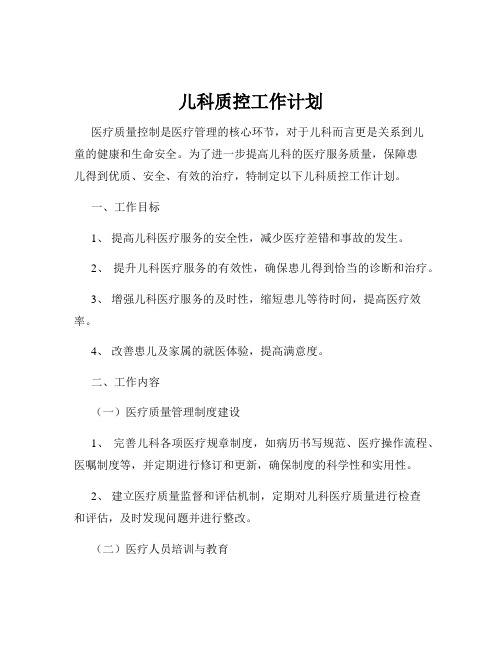 儿科质控工作计划

医疗质量控制是医疗管理的核心环节，对于儿科而言更是关系到儿童的健康和生命安全。为了进一步提高儿科的医疗服务质量，保障患儿得到优质、安全、有效的治疗，特制定以下儿科质控工作计划。

一、工作目标

1、 提高儿科医疗服务的安全性，减少医疗差错和事故的发生。

2、 提升儿科医疗服务的有效性，确保患儿得到恰当的诊断和治疗。

3、 增强儿科医疗服务的及时性，缩短患儿等待时间，提高医疗效率。

4、 改善患儿及家属的就医体验，提高满意度。

二、工作内容

（一）医疗质量管理制度建设

1、 完善儿科各项医疗规章制度，如病历书写规范、医疗操作流程、医嘱制度等，并定期进行修订和更新，确保制度的科学性和实用性。

2、 建立医疗质量监督和评估机制，定期对儿科医疗质量进行检查和评估，及时发现问题并进行整改。

（二）医疗人员培训与教育